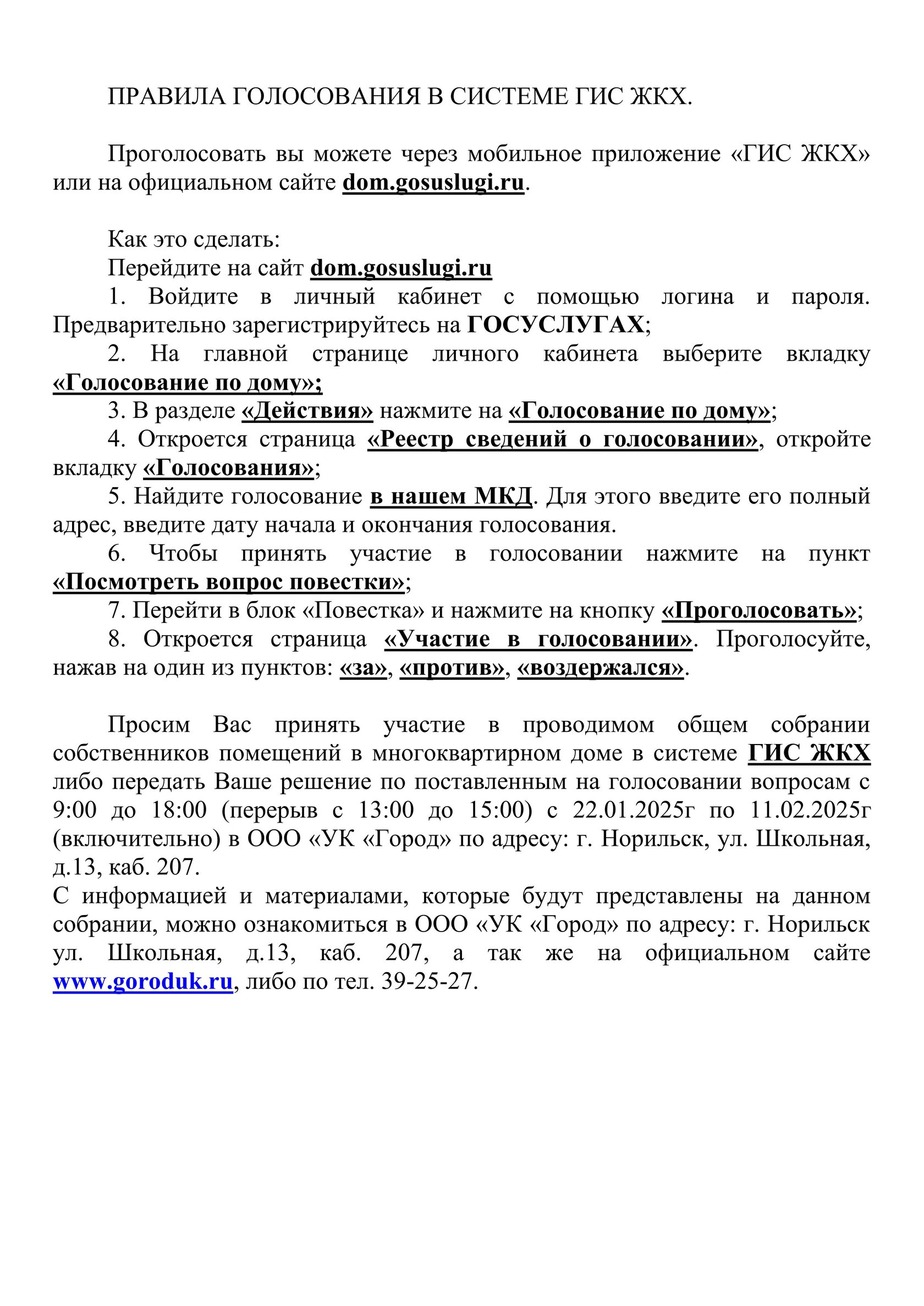 ПРАВИЛА ГОЛОСОВАНИЯ В СИСТЕМЕ ГИС ЖКХ.

Проголосовать вы можете через мобильное приложение «ГИС ЖКХ» или на официальном сайте dom.gosuslugi.ru.

Как это сделать:
Перейдите на сайт dom.gosuslugi.ru
1. Войдите в личный кабинет с помощью логина и пароля. Предварительно зарегистрируйтесь на ГОСУСЛУГАХ;
2. На главной странице личного кабинета выберите вкладку «Голосование по дому»;
3. В разделе «Действия» нажмите на «Голосование по дому»;
4. Откроется страница «Реестр сведений о голосовании», откройте вкладку «Голосования»;
5. Найдите голосование в нашем МКД. Для этого введите его полный адрес, введите дату начала и окончания голосования.
6. Чтобы принять участие в голосовании нажмите на пункт «Посмотреть вопрос повестки»;
7. Перейти в блок «Повестка» и нажмите на кнопку «Проголосовать»;
8. Откроется страница «Участие в голосовании». Проголосуйте, нажав на один из пунктов: «за», «против», «воздержался».

Просим Вас принять участие в проводимом общем собрании собственников помещений в многоквартирном доме в системе ГИС ЖКХ либо передать Ваше решение по поставленным на голосовании вопросам с 9:00 до 18:00 (перерыв с 13:00 до 15:00) с 22.01.2025г по 11.02.2025г (включительно) в ООО «УК «Город» по адресу: г. Норильск, ул. Школьная, д.13, каб. 207.
С информацией и материалами, которые будут представлены на данном собрании, можно ознакомиться в ООО «УК «Город» по адресу: г. Норильск ул. Школьная, д.13, каб. 207, а так же на официальном сайте www.goroduk.ru, либо по тел. 39-25-27.